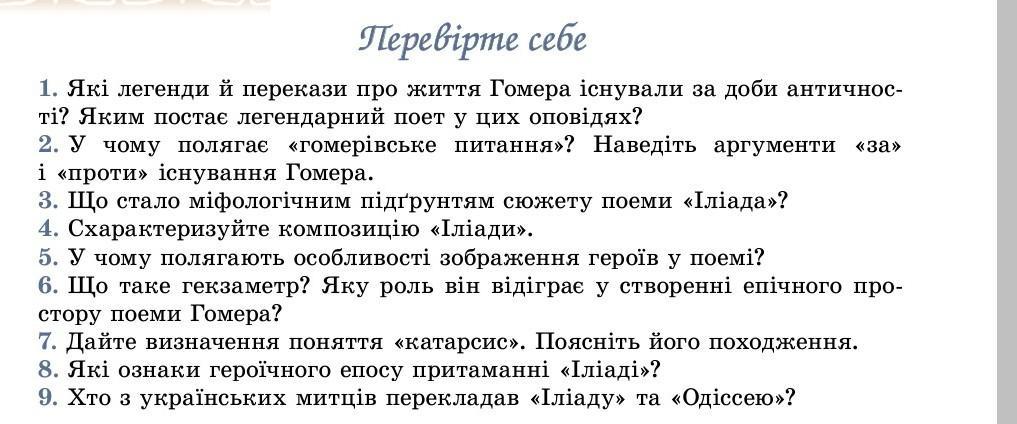 Перевірте себе

1. Які легенди й перекази про життя Гомера існували за доби античності? Яким постає легендарний поет у цих оповідях?
2. У чому полягає «гомерівське питання»? Наведіть аргументи «за» і «проти» існування Гомера.
3. Що стало міфологічним підґрунтям сюжету поеми «Іліада»?
4. Схарактеризуйте композицію «Іліади».
5. У чому полягають особливості зображення героїв у поемі?
6. Що таке гекзаметр? Яку роль він відіграє у створенні епічного простору поеми Гомера?
7. Дайте визначення поняття «катарсис». Поясніть його походження.
8. Які ознаки героїчного епосу притаманні «Іліаді»?
9. Хто з українських митців перекладав «Іліаду» та «Одіссею»?